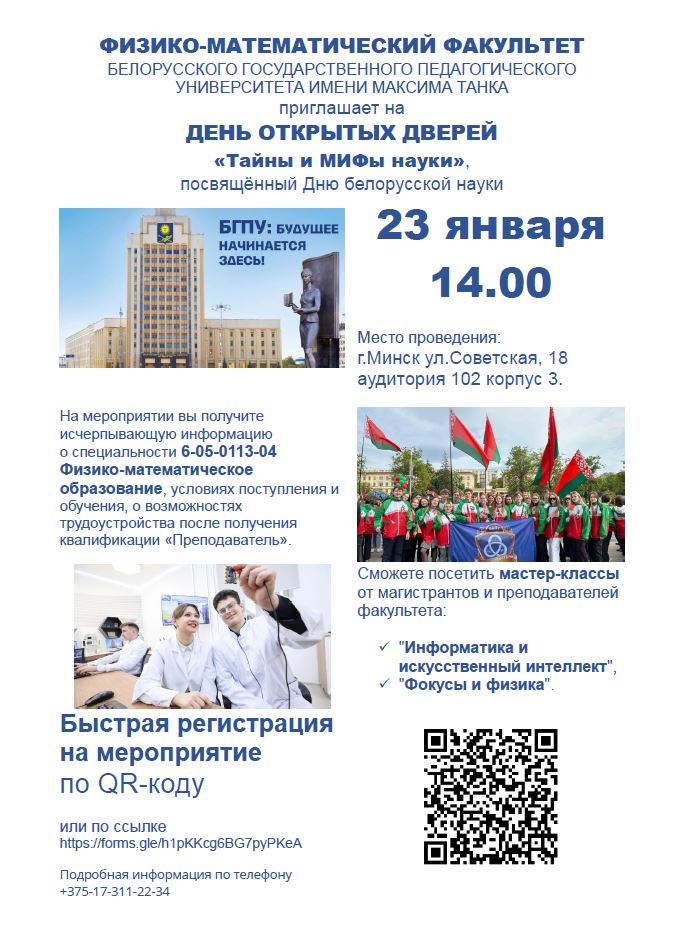 ФИЗИКО-МАТЕМАТИЧЕСКИЙ ФАКУЛЬТЕТ
БЕЛОРУССКОГО ГОСУДАРСТВЕННОГО ПЕДАГОГИЧЕСКОГО УНИВЕРСИТЕТА ИМЕНИ МАКСИМА ТАНКА
приглашает на
ДЕНЬ ОТКРЫТЫХ ДВЕРЕЙ
«Тайны и МИФы науки»,
посвящённый Дню белорусской науки

БГПУ: БУДУЩЕЕ НАЧИНАЕТСЯ ЗДЕСЬ!

23 января
14.00

Место проведения:
г.Минск ул.Советская, 18
аудитория 102 корпус 3.

На мероприятии вы получите исчерпывающую информацию о специальности 6-05-0113-04 Физико-математическое образование, условиях поступления и обучения, о возможностях трудоустройства после получения квалификации «Преподаватель».

Сможете посетить мастер-классы от магистрантов и преподавателей факультета:

✓ "Информатика и искусственный интеллект",
✓ "Фокусы и физика".

Быстрая регистрация на мероприятие
по QR-коду

или по ссылке
https://forms.gle/h1pKKcg6BG7pyPKeA

Подробная информация по телефону
+375-17-311-22-34